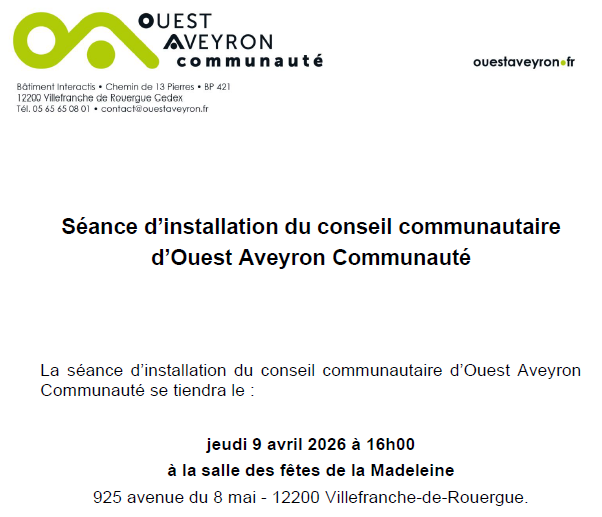 OUEST
AVEYRON
communauté

ouestaveyron.fr

Bâtiment Interactis • Chemin de 13 Pierres • BP 421
12200 Villefranche de Rouergue Cedex
Tél. 05 65 65 08 01 • contact@ouestaveyron.fr

Séance d'installation du conseil communautaire d'Ouest Aveyron Communauté

La séance d'installation du conseil communautaire d'Ouest Aveyron Communauté se tiendra le :

jeudi 9 avril 2026 à 16h00
à la salle des fêtes de la Madeleine
925 avenue du 8 mai - 12200 Villefranche-de-Rouergue.